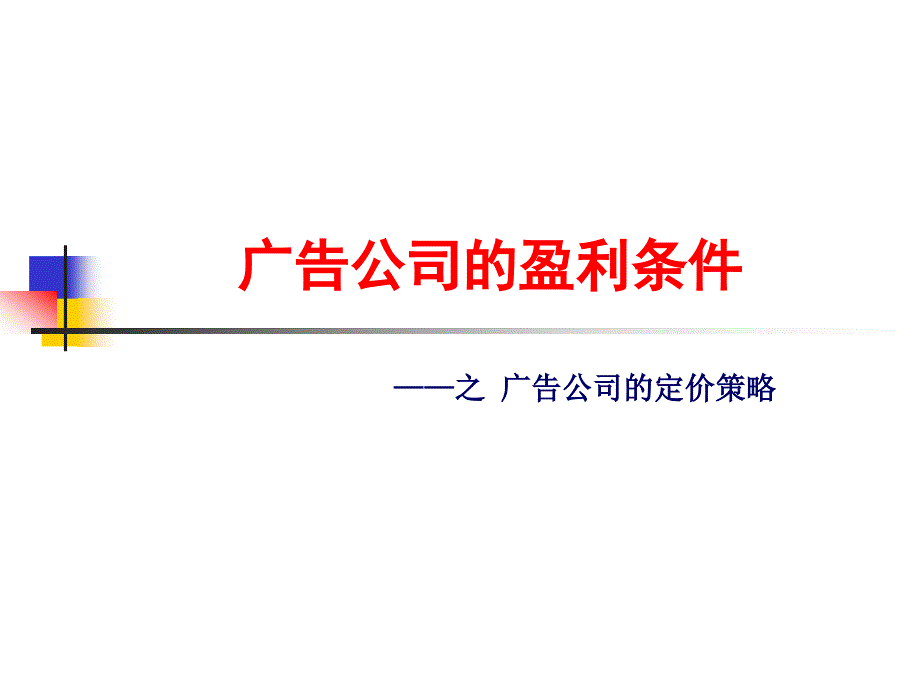 广告公司的盈利条件

——之 广告公司的定价策略